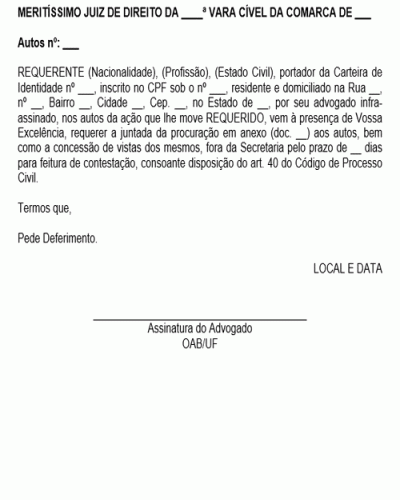 MERITÍSSIMO JUIZ DE DIREITO DA ____ª VARA CÍVEL DA COMARCA DE ___

Autos nº: ___

REQUERENTE (Nacionalidade), (Profissão), (Estado Civil), portador da Carteira de Identidade nº ___, inscrito no CPF sob o nº ___, residente e domiciliado na Rua __, nº __, Bairro __, Cidade __, Cep. __, no Estado de __, por seu advogado infra-assinado, nos autos da ação que lhe move REQUERIDO, vem à presença de Vossa Excelência, requerer a juntada da procuração em anexo (doc. __) aos autos, bem como a concessão de vistas dos mesmos, fora da Secretaria pelo prazo de __ dias para feitura de contestação, consoante disposição do art. 40 do Código de Processo Civil.

Termos que,

Pede Deferimento.

LOCAL E DATA

Assinatura do Advogado
OAB/UF